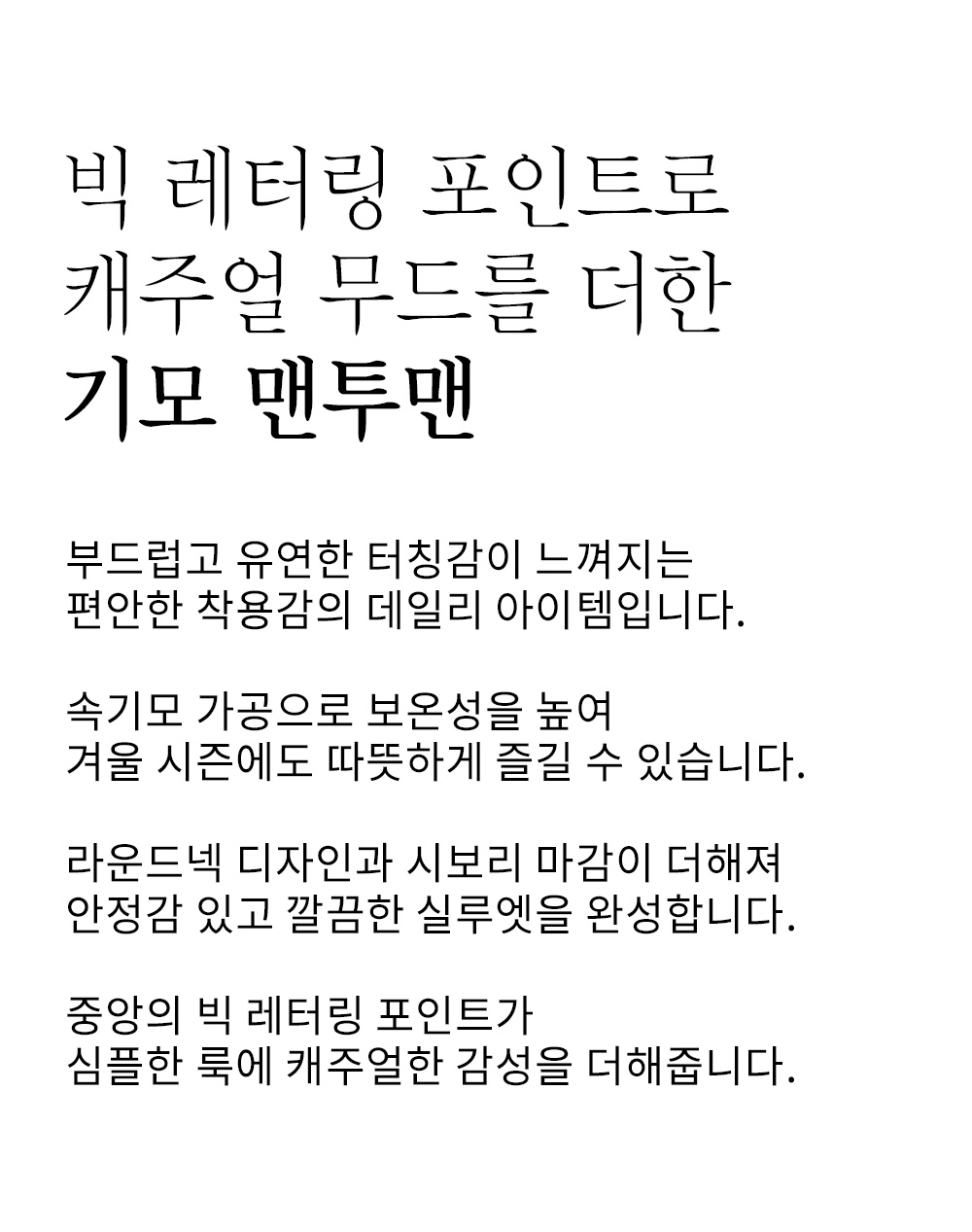 빅 레터링 포인트로
캐주얼 무드를 더한
기모 맨투맨

부드럽고 유연한 터칭감이 느껴지는
편안한 착용감의 데일리 아이템입니다.

속기모 가공으로 보온성을 높여
겨울 시즌에도 따뜻하게 즐길 수 있습니다.

라운드넥 디자인과 시보리 마감이 더해져
안정감 있고 깔끔한 실루엣을 완성합니다.

중앙의 빅 레터링 포인트가
심플한 룩에 캐주얼한 감성을 더해줍니다.